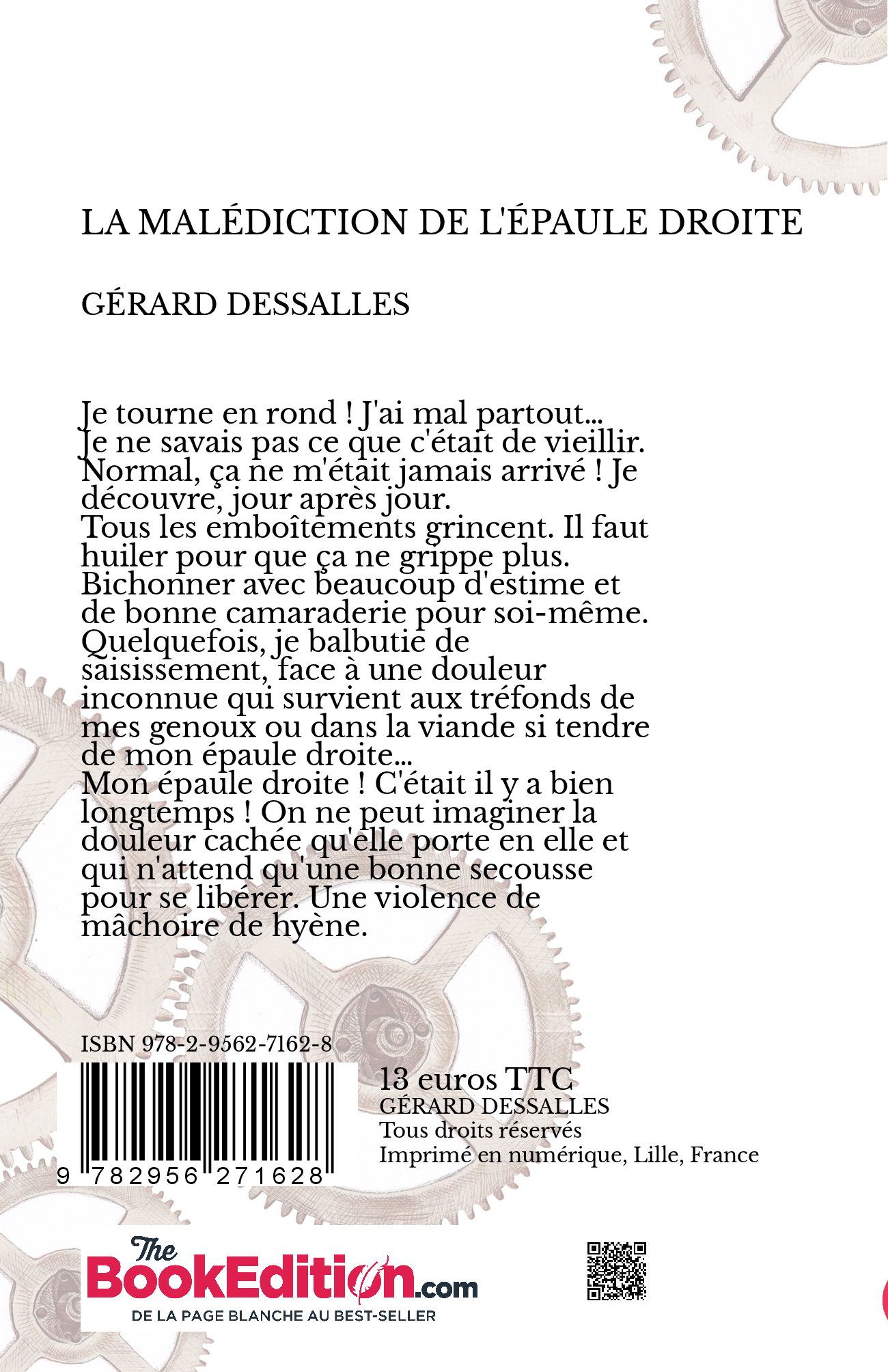 LA MALÉDICTION DE L'ÉPAULE DROITE

GÉRARD DESSALLES

Je tourne en rond ! J'ai mal partout... Je ne savais pas ce que c'était de vieillir. Normal, ça ne m'était jamais arrivé ! Je découvre, jour après jour.
Tous les emboîtements grincent. Il faut huiler pour que ça ne grippe plus. Bichonner avec beaucoup d'estime et de bonne camaraderie pour soi-même. Quelquefois, je balbutie de saisissement, face à une douleur inconnue qui survient aux tréfonds de mes genoux ou dans la viande si tendre de mon épaule droite...
Mon épaule droite ! C'était il y a bien longtemps ! On ne peut imaginer la douleur cachée qu'elle porte en elle et qui n'attend qu'une bonne secousse pour se libérer. Une violence de mâchoire de hyène.

ISBN 978-2-9562-7162-8

9 782956 271628

13 euros TTC
GÉRARD DESSALLES
Tous droits réservés
Imprimé en numérique, Lille, France

The BookEdition.com
DE LA PAGE BLANCHE AU BEST-SELLER